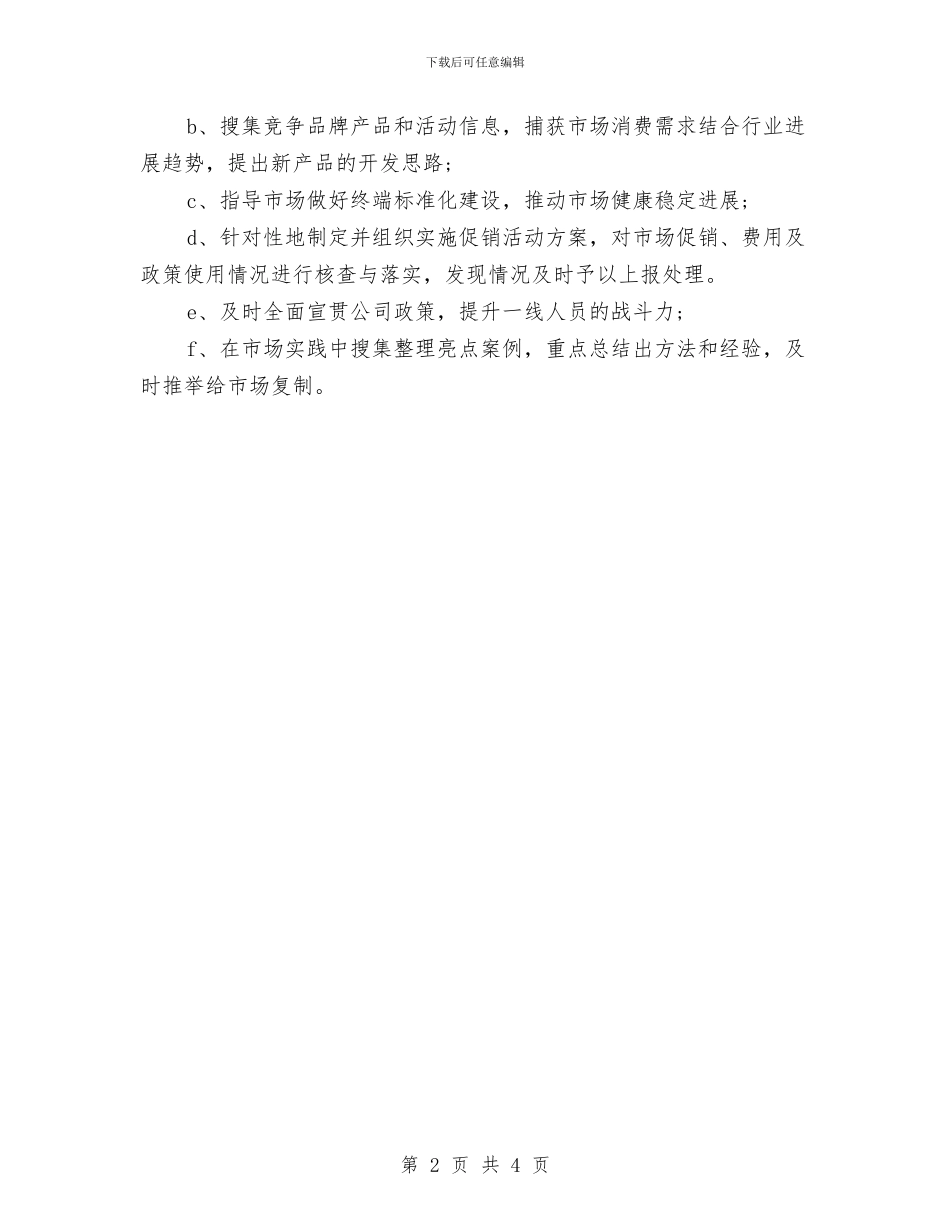 下载后可任意编辑

b、搜集竞争品牌产品和活动信息，捕获市场消费需求结合行业进展趋势，提出新产品的开发思路；

c、指导市场做好终端标准化建设，推动市场健康稳定进展；

d、针对性地制定并组织实施促销活动方案，对市场促销、费用及政策使用情况进行核查与落实，发现情况及时予以上报处理。

e、及时全面宣贯公司政策，提升一线人员的战斗力；

f、在市场实践中搜集整理亮点案例，重点总结出方法和经验，及时推举给市场复制。

第 2 页 共 4 页